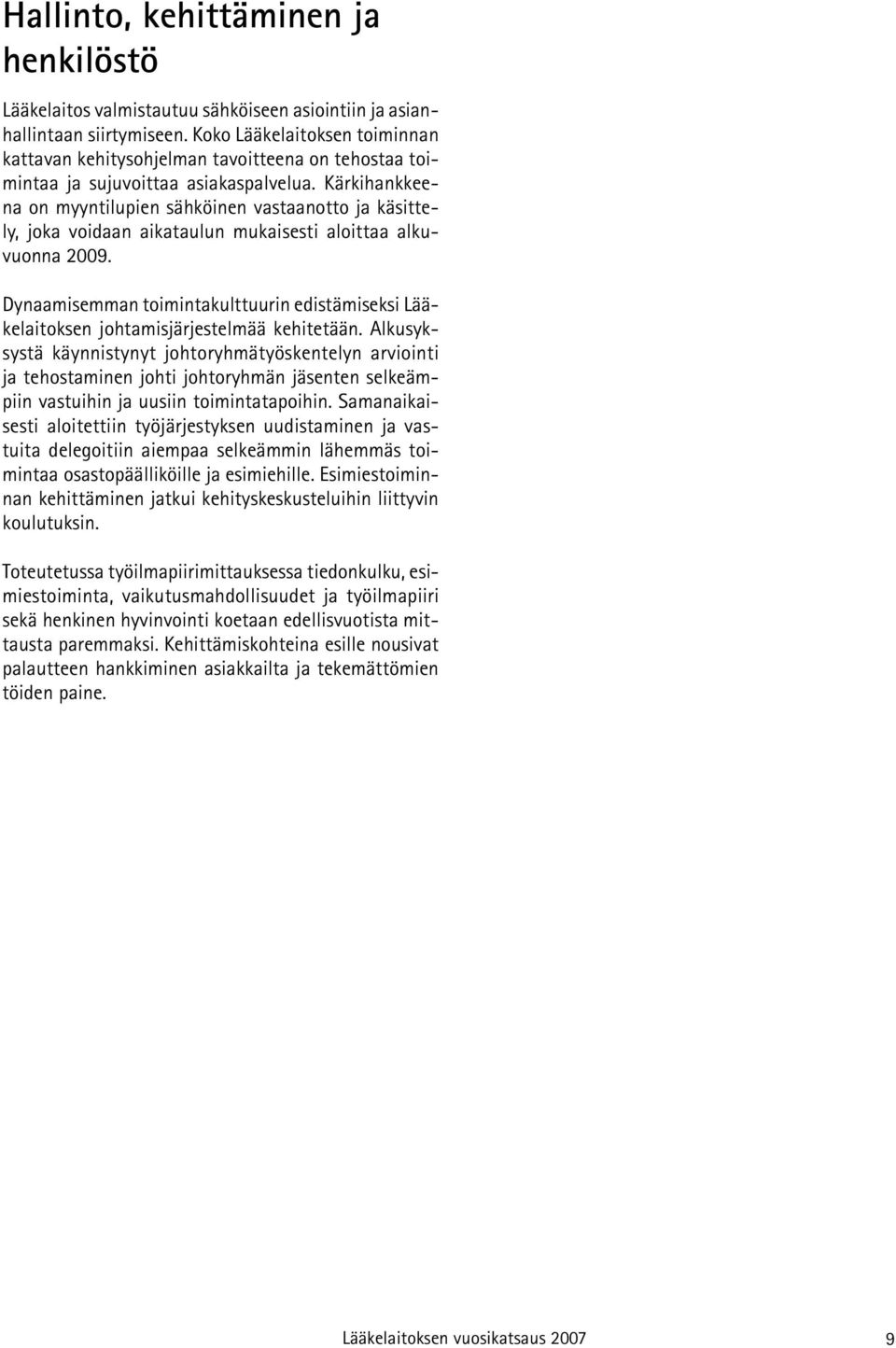 Hallinto, kehittäminen ja henkilöstö

Lääkelaitos valmistautuu sähköiseen asiointiin ja asianhallintaan siirtymiseen. Koko Lääkelaitoksen toiminnan kattavan kehitysohjelman tavoitteena on tehostaa toimintaa ja sujuvoittaa asiakaspalvelua. Kärkihankkeena on myyntilupien sähköinen vastaanotto ja käsittely, joka voidaan aikataulun mukaisesti aloittaa alkuvuonna 2009.

Dynaamisemman toimintakulttuurin edistämiseksi Lääkelaitoksen johtamisjärjestelmää kehitetään. Alkusyksystä käynnistynyt johtoryhmätyöskentelyn arviointi ja tehostaminen johti johtoryhmän jäsenten selkeämpiin vastuihin ja uusiin toimintatapoihin. Samanaikaisesti aloitettiin työjärjestyksen uudistaminen ja vastuita delegoitiin aiempaa selkeämmin lähemmäs toimintaa osastopäälliköille ja esimiehille. Esimiestoiminnan kehittäminen jatkui kehityskeskusteluihin liittyvin koulutuksin.

Toteutetussa työilmapiirimittauksessa tiedonkulku, esimiestoiminta, vaikutusmahdollisuudet ja työilmapiiri sekä henkinen hyvinvointi koetaan edellisvuotista mittausta paremmaksi. Kehittämiskohteina esille nousivat palautteen hankkiminen asiakkailta ja tekemättömien töiden paine.

Lääkelaitoksen vuosikatsaus 2007 9